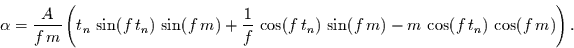 $\alpha = \frac{A}{f\,m}\left(t_n\,\sin(f\,t_n)\,\sin(f\,m) + \frac{1}{f}\,\cos(f\,t_n)\,\sin(f\,m) - m\,\cos(f\,t_n)\,\cos(f\,m)\right).$